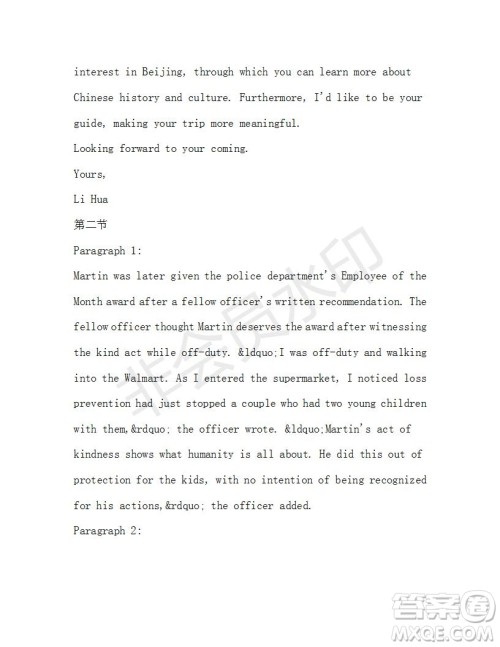 interest in Beijing, through which you can learn more about Chinese history and culture. Furthermore, I'd like to be your guide, making your trip more meaningful.

Looking forward to your coming.

Yours,

Li Hua

第二节

Paragraph 1:

Martin was later given the police department's Employee of the Month award after a fellow officer's written recommendation. The fellow officer thought Martin deserves the award after witnessing the kind act while off-duty. &ldquo;I was off-duty and walking into the Walmart. As I entered the supermarket, I noticed loss prevention had just stopped a couple who had two young children with them,&rdquo; the officer wrote. &ldquo;Martin's act of kindness shows what humanity is all about. He did this out of protection for the kids, with no intention of being recognized for his actions,&rdquo; the officer added.

Paragraph 2:

非会员水印

答案圈
MXQE.COM